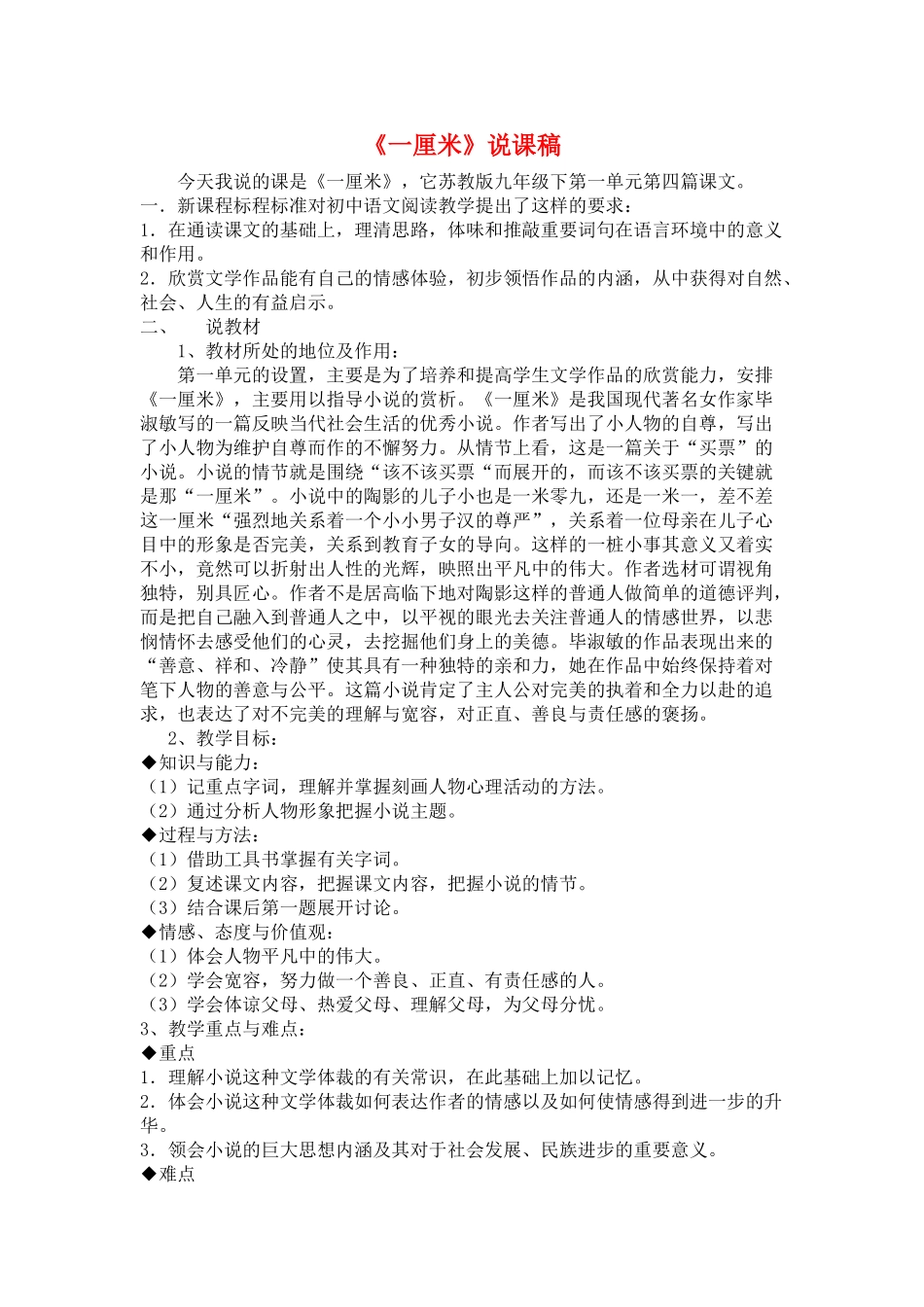 《一厘米》说课稿

今天我说的课是《一厘米》，它苏教版九年级下第一单元第四篇课文。

一．新课程标程标准对初中语文阅读教学提出了这样的要求：

1．在通读课文的基础上，理清思路，体味和推敲重要词句在语言环境中的意义和作用。

2．欣赏文学作品能有自己的情感体验，初步领悟作品的内涵，从中获得对自然、社会、人生的有益启示。

二、 说教材

1、教材所处的地位及作用：

第一单元的设置，主要是为了培养和提高学生文学作品的欣赏能力，安排《一厘米》，主要用以指导小说的赏析。《一厘米》是我国现代著名女作家毕淑敏写的一篇反映当代社会生活的优秀小说。作者写出了小人物的自尊，写出了小人物为维护自尊而作的不懈努力。从情节上看，这是一篇关于“买票”的小说。小说的情节就是围绕“该不该买票“而展开的，而该不该买票的关键就是那“一厘米”。小说中的陶影的儿子小也是一米零九，还是一米一，差不差这一厘米“强烈地关系着一个小小男子汉的尊严”，关系着一位母亲在儿子心目中的形象是否完美，关系到教育子女的导向。这样的一桩小事其意义又着实不小，竟然可以折射出人性的光辉，映照出平凡中的伟大。作者选材可谓视角独特，别具匠心。作者不是居高临下地对陶影这样的普通人做简单的道德评判，而是把自己融入到普通人之中，以平视的眼光去关注普通人的情感世界，以悲悯情怀去感受他们的心灵，去挖掘他们身上的美德。毕淑敏的作品表现出来的“善意、祥和、冷静”使其具有一种独特的亲和力，她在作品中始终保持着对笔下人物的善意与公平。这篇小说肯定了主人公对完美的执着和全力以赴的追求，也表达了对不完美的理解与宽容，对正直、善良与责任感的褒扬。

2、教学目标：

◆知识与能力：

（1）记重点字词，理解并掌握刻画人物心理活动的方法。

（2）通过分析人物形象把握小说主题。

◆过程与方法：

（1）借助工具书掌握有关字词。

（2）复述课文内容，把握课文内容，把握小说的情节。

（3）结合课后第一题展开讨论。

◆情感、态度与价值观：

（1）体会人物平凡中的伟大。

（2）学会宽容，努力做一个善良、正直、有责任感的人。

（3）学会体谅父母、热爱父母、理解父母，为父母分忧。

3、教学重点与难点：

◆重点

1．理解小说这种文学体裁的有关常识，在此基础上加以记忆。

2．体会小说这种文学体裁如何表达作者的情感以及如何使情感得到进一步的升华。

3．领会小说的巨大思想内涵及其对于社会发展、民族进步的重要意义。

◆难点